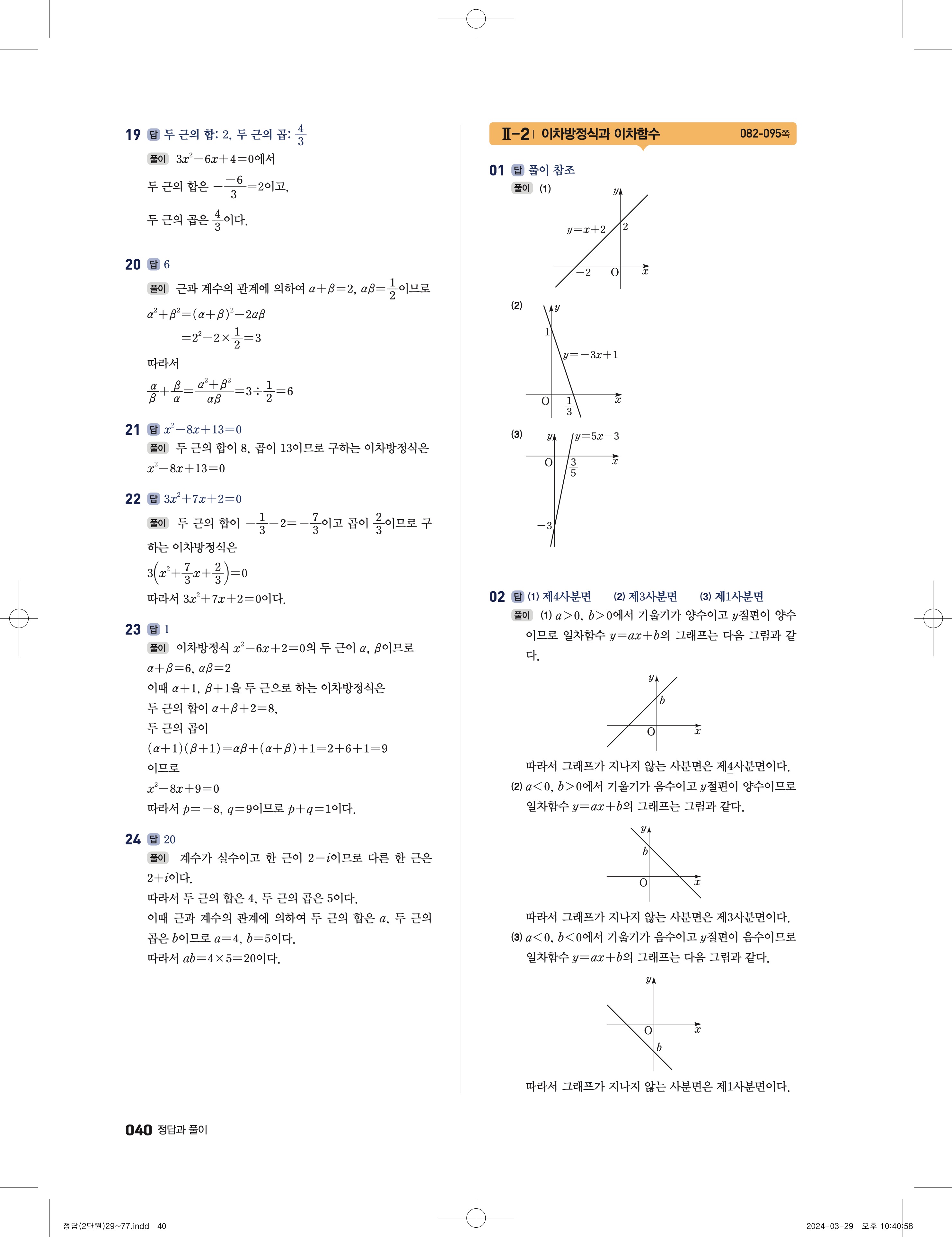 19 답 두 근의 합: 2, 두 근의 곱: $\frac{4}{3}$

풀이 $3x^2-6x+4=0$에서

두 근의 합은 $-\frac{-6}{3}=2$이고,

두 근의 곱은 $\frac{4}{3}$이다.

20 답 6

풀이 근과 계수의 관계에 의하여 $\alpha+\beta=2$, $\alpha\beta=\frac{1}{2}$이므로

$\alpha^2+\beta^2=(\alpha+\beta)^2-2\alpha\beta$

$=2^2-2\times\frac{1}{2}=3$

따라서

$\frac{\alpha}{\beta}+\frac{\beta}{\alpha}=\frac{\alpha^2+\beta^2}{\alpha\beta}=3\div\frac{1}{2}=6$

21 답 $x^2-8x+13=0$

풀이 두 근의 합이 8, 곱이 13이므로 구하는 이차방정식은

$x^2-8x+13=0$

22 답 $3x^2+7x+2=0$

풀이 두 근의 합이 $-\frac{1}{3}-2=-\frac{7}{3}$이고 곱이 $\frac{2}{3}$이므로 구하는 이차방정식은

$3\left(x^2+\frac{7}{3}x+\frac{2}{3}\right)=0$

따라서 $3x^2+7x+2=0$이다.

23 답 1

풀이 이차방정식 $x^2-6x+2=0$의 두 근이 $\alpha$, $\beta$이므로

$\alpha+\beta=6$, $\alpha\beta=2$

이때 $\alpha+1$, $\beta+1$을 두 근으로 하는 이차방정식은

두 근의 합이 $\alpha+\beta+2=8$,

두 근의 곱이

$(\alpha+1)(\beta+1)=\alpha\beta+(\alpha+\beta)+1=2+6+1=9$

이므로

$x^2-8x+9=0$

따라서 $p=-8$, $q=9$이므로 $p+q=1$이다.

24 답 20

풀이 계수가 실수이고 한 근이 $2-i$이므로 다른 한 근은 $2+i$이다.

따라서 두 근의 합은 4, 두 근의 곱은 5이다.

이때 근과 계수의 관계에 의하여 두 근의 합은 $a$, 두 근의 곱은 $b$이므로 $a=4$, $b=5$이다.

따라서 $ab=4\times5=20$이다.

Ⅱ-2 | 이차방정식과 이차함수 082-095쪽

01 답 풀이 참조

풀이 (1)

$y$ $y=x+2$ 2 $-2$ O $x$

(2)

$y$ 1 $y=-3x+1$ O $\frac{1}{3}$ $x$

(3)

$y$ $y=5x-3$ O $\frac{3}{5}$ $x$ $-3$

02 답 (1) 제4사분면 (2) 제3사분면 (3) 제1사분면

풀이 (1) $a>0$, $b>0$에서 기울기가 양수이고 $y$절편이 양수이므로 일차함수 $y=ax+b$의 그래프는 다음 그림과 같다.

$y$ $b$ O $x$

따라서 그래프가 지나지 않는 사분면은 제4사분면이다.

(2) $a<0$, $b>0$에서 기울기가 음수이고 $y$절편이 양수이므로 일차함수 $y=ax+b$의 그래프는 그림과 같다.

$y$ $b$ O $x$

따라서 그래프가 지나지 않는 사분면은 제3사분면이다.

(3) $a<0$, $b<0$에서 기울기가 음수이고 $y$절편이 음수이므로 일차함수 $y=ax+b$의 그래프는 다음 그림과 같다.

$y$ O $x$ $b$

따라서 그래프가 지나지 않는 사분면은 제1사분면이다.

040 정답과 풀이

정답(2단원)29~77.indd 40 2024-03-29 오후 10:40:58